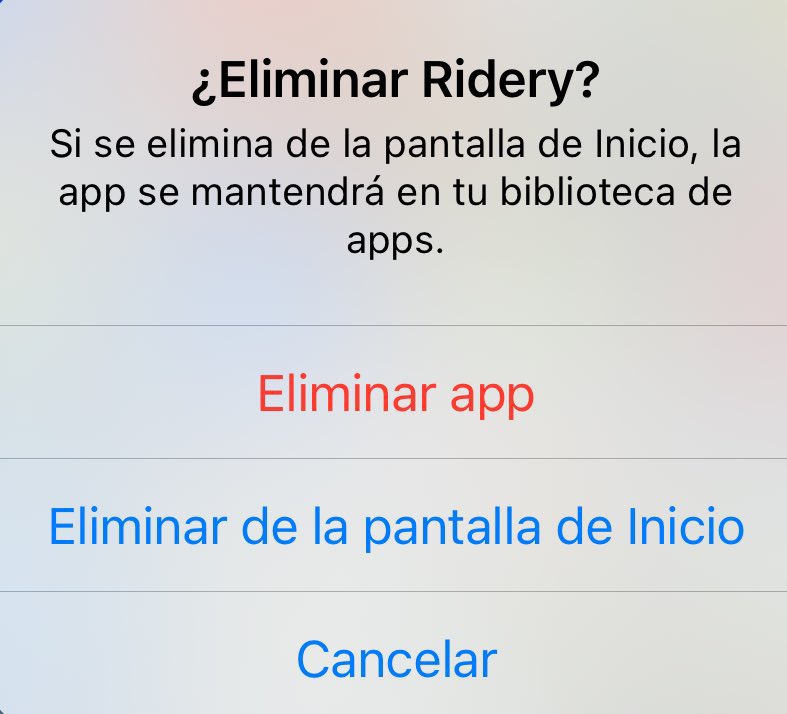 ¿Eliminar Ridery?

Si se elimina de la pantalla de Inicio, la app se mantendrá en tu biblioteca de apps.

Eliminar app

Eliminar de la pantalla de Inicio

Cancelar